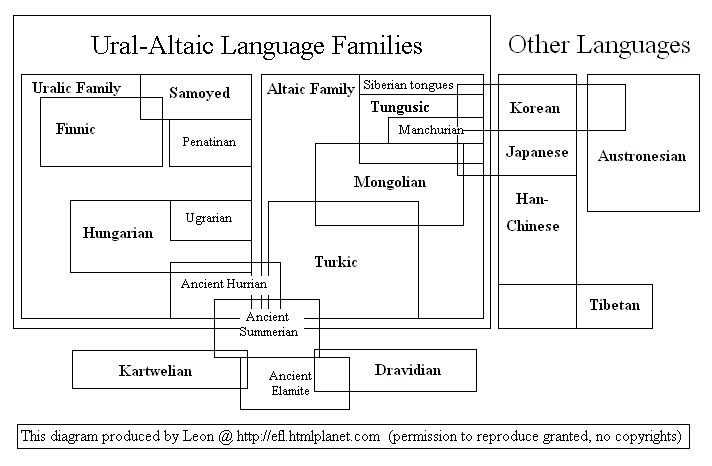 Ural-Altaic Language Families

Other Languages

Uralic Family

Samoyed

Finnic

Penatinan

Hungarian

Ugrarian

Altaic Family

Siberian tongues

Tungusic

Manchurian

Mongolian

Turkic

Ancient Hurrian

Ancient Summerian

Kartwelian

Ancient Elamite

Dravidian

Korean

Japanese

Han-Chinese

Austronesian

Tibetan

This diagram produced by Leon @ http://efl.htmlplanet.com (permission to reproduce granted, no copyrights)